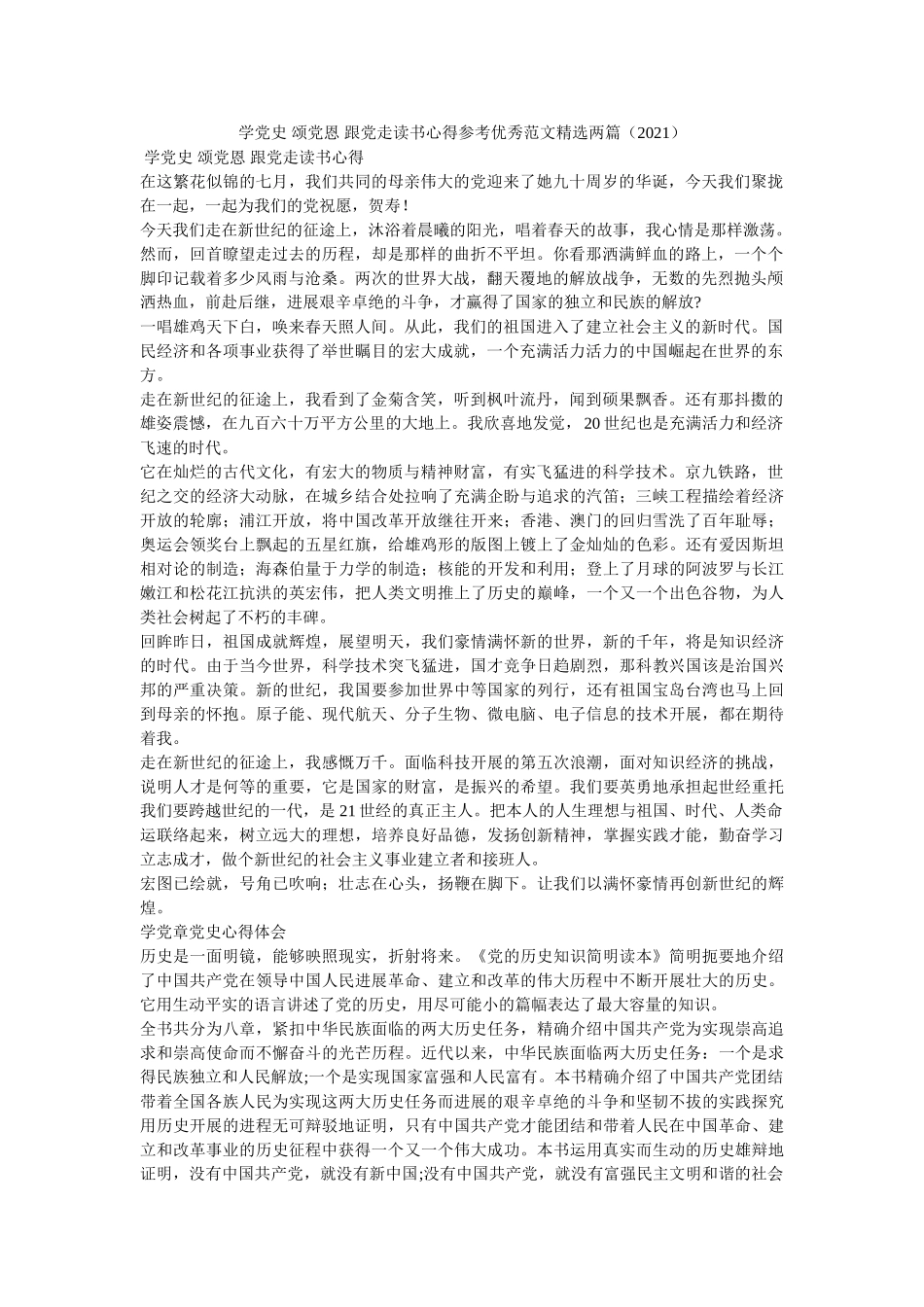 学党史 颂党恩 跟党走读书心得参考优秀范文精选两篇（2021）

学党史 颂党恩 跟党走读书心得

在这繁花似锦的七月，我们共同的母亲伟大的党迎来了她九十周岁的华诞，今天我们聚拢在一起，一起为我们的党祝愿，贺寿！

今天我们走在新世纪的征途上，沐浴着晨曦的阳光，唱着春天的故事，我心情是那样激荡。然而，回首瞭望走过去的历程，却是那样的曲折不平坦。你看那洒满鲜血的路上，一个个脚印记载着多少风雨与沧桑。两次的世界大战，翻天覆地的解放战争，无数的先烈抛头颅洒热血，前赴后继，进展艰辛卓绝的斗争，才赢得了国家的独立和民族的解放?

一唱雄鸡天下白，唤来春天照人间。从此，我们的祖国进入了建立社会主义的新时代。国民经济和各项事业获得了举世瞩目的宏大成就，一个充满活力活力的中国崛起在世界的东方。

走在新世纪的征途上，我看到了金菊含笑，听到枫叶流丹，闻到硕果飘香。还有那抖擞的雄姿震憾，在九百六十万平方公里的大地上。我欣喜地发觉，20世纪也是充满活力和经济飞速的时代。

它在灿烂的古代文化，有宏大的物质与精神财富，有实飞猛进的科学技术。京九铁路，世纪之交的经济大动脉，在城乡结合处拉响了充满企盼与追求的汽笛；三峡工程描绘着经济开放的轮廓；浦江开放，将中国改革开放继往开来；香港、澳门的回归雪洗了百年耻辱；奥运会领奖台上飘起的五星红旗，给雄鸡形的版图上镀上了金灿灿的色彩。还有爱因斯坦相对论的制造；海森伯量于力学的制造；核能的开发和利用；登上了月球的阿波罗与长江嫩江和松花江抗洪的英宏伟，把人类文明推上了历史的巅峰，一个又一个出色谷物，为人类社会树起了不朽的丰碑。

回眸昨日，祖国成就辉煌，展望明天，我们豪情满怀新的世界，新的千年，将是知识经济的时代。由于当今世界，科学技术突飞猛进，国才竞争日趋剧烈，那科教兴国该是治国兴邦的严重决策。新的世纪，我国要参加世界中等国家的列行，还有祖国宝岛台湾也马上回到母亲的怀抱。原子能、现代航天、分子生物、微电脑、电子信息的技术开展，都在期待着我。

走在新世纪的征途上，我感慨万千。面临科技开展的第五次浪潮，面对知识经济的挑战，说明人才是何等的重要，它是国家的财富，是振兴的希望。我们要英勇地承担起世经重托我们要跨越世纪的一代，是21世经的真正主人。把本人的人生理想与祖国、时代、人类命运联络起来，树立远大的理想，培养良好品德，发扬创新精神，掌握实践才能，勤奋学习立志成才，做个新世纪的社会主义事业建立者和接班人。

宏图已绘就，号角已吹响；壮志在心头，扬鞭在脚下。让我们以满怀豪情再创新世纪的辉煌。

学党章党史心得体会

历史是一面明镜，能够映照现实，折射将来。《党的历史知识简明读本》简明扼要地介绍了中国共产党在领导中国人民进展革命、建立和改革的伟大历程中不断开展壮大的历史。它用生动平实的语言讲述了党的历史，用尽可能小的篇幅表达了最大容量的知识。

全书共分为八章，紧扣中华民族面临的两大历史任务，精确介绍中国共产党为实现崇高追求和崇高使命而不懈奋斗的光芒历程。近代以来，中华民族面临两大历史任务：一个是求得民族独立和人民解放;一个是实现国家富强和人民富有。本书精确介绍了中国共产党团结带着全国各族人民为实现这两大历史任务而进展的艰辛卓绝的斗争和坚韧不拔的实践探究用历史开展的进程无可辩驳地证明，只有中国共产党才能团结和带着人民在中国革命、建立和改革事业的历史征程中获得一个又一个伟大成功。本书运用真实而生动的历史雄辩地证明，没有中国共产党，就没有新中国;没有中国共产党，就没有富强民主文明和谐的社会